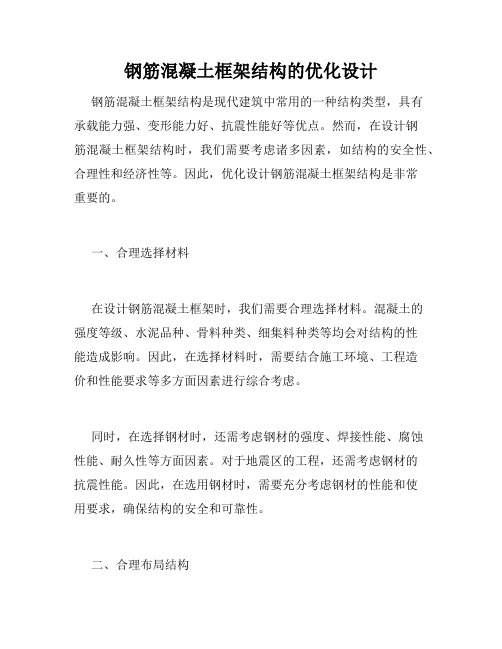 钢筋混凝土框架结构的优化设计

钢筋混凝土框架结构是现代建筑中常用的一种结构类型，具有承载能力强、变形能力好、抗震性能好等优点。然而，在设计钢筋混凝土框架结构时，我们需要考虑诸多因素，如结构的安全性、合理性和经济性等。因此，优化设计钢筋混凝土框架结构是非常重要的。

一、合理选择材料

在设计钢筋混凝土框架时，我们需要合理选择材料。混凝土的强度等级、水泥品种、骨料种类、细集料种类等均会对结构的性能造成影响。因此，在选择材料时，需要结合施工环境、工程造价和性能要求等多方面因素进行综合考虑。

同时，在选择钢材时，还需考虑钢材的强度、焊接性能、腐蚀性能、耐久性等方面因素。对于地震区的工程，还需考虑钢材的抗震性能。因此，在选用钢材时，需要充分考虑钢材的性能和使用要求，确保结构的安全和可靠性。

二、合理布局结构